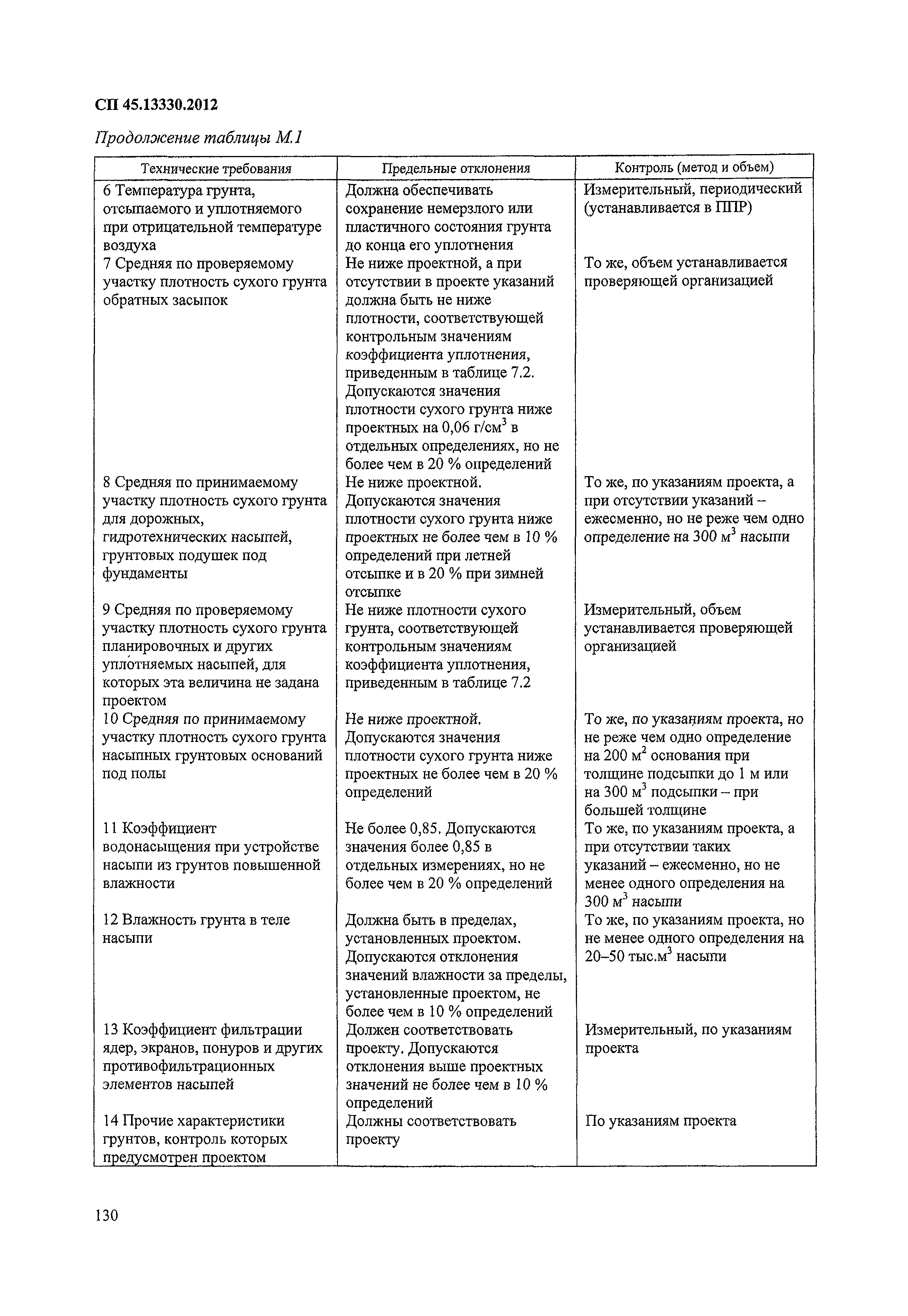 СП 45.13330.2012

Продолжение таблицы М.1

| Технические требования | Предельные отклонения | Контроль (метод и объем) |
|---|---|---|
| 6 Температура грунта, отсыпаемого и уплотняемого при отрицательной температуре воздуха | Должна обеспечивать сохранение немерзлого или пластичного состояния грунта до конца его уплотнения | Измерительный, периодический (устанавливается в ППР) |
| 7 Средняя по проверяемому участку плотность сухого грунта обратных засыпок | Не ниже проектной, а при отсутствии в проекте указаний должна быть не ниже плотности, соответствующей контрольным значениям коэффициента уплотнения, приведенным в таблице 7.2. Допускаются значения плотности сухого грунта ниже проектных на 0,06 г/см$^3$ в отдельных определениях, но не более чем в 20 % определений | То же, объем устанавливается проверяющей организацией |
| 8 Средняя по принимаемому участку плотность сухого грунта для дорожных, гидротехнических насыпей, грунтовых подушек под фундаменты | Не ниже проектной. Допускаются значения плотности сухого грунта ниже проектных не более чем в 10 % определений при летней отсыпке и в 20 % при зимней отсыпке | То же, по указаниям проекта, а при отсутствии указаний – ежесменно, но не реже чем одно определение на 300 м$^3$ насыпи |
| 9 Средняя по проверяемому участку плотность сухого грунта планировочных и других уплотняемых насыпей, для которых эта величина не задана проектом | Не ниже плотности сухого грунта, соответствующей контрольным значениям коэффициента уплотнения, приведенным в таблице 7.2 | Измерительный, объем устанавливается проверяющей организацией |
| 10 Средняя по принимаемому участку плотность сухого грунта насыпных грунтовых оснований под полы | Не ниже проектной. Допускаются значения плотности сухого грунта ниже проектных не более чем в 20 % определений | То же, по указаниям проекта, но не реже чем одно определение на 200 м$^2$ основания при толщине подсыпки до 1 м или на 300 м$^3$ подсыпки – при большей толщине |
| 11 Коэффициент водонасыщения при устройстве насыпи из грунтов повышенной влажности | Не более 0,85. Допускаются значения более 0,85 в отдельных измерениях, но не более чем в 20 % определений | То же, по указаниям проекта, а при отсутствии таких указаний – ежесменно, но не менее одного определения на 300 м$^3$ насыпи |
| 12 Влажность грунта в теле насыпи | Должна быть в пределах, установленных проектом. Допускаются отклонения значений влажности за пределы, установленные проектом, не более чем в 10 % определений | То же, по указаниям проекта, но не менее одного определения на 20–50 тыс.м$^3$ насыпи |
| 13 Коэффициент фильтрации ядер, экранов, понуров и других противофильтрационных элементов насыпей | Должен соответствовать проекту. Допускаются отклонения выше проектных значений не более чем в 10 % определений | Измерительный, по указаниям проекта |
| 14 Прочие характеристики грунтов, контроль которых предусмотрен проектом | Должны соответствовать проекту | По указаниям проекта |

130